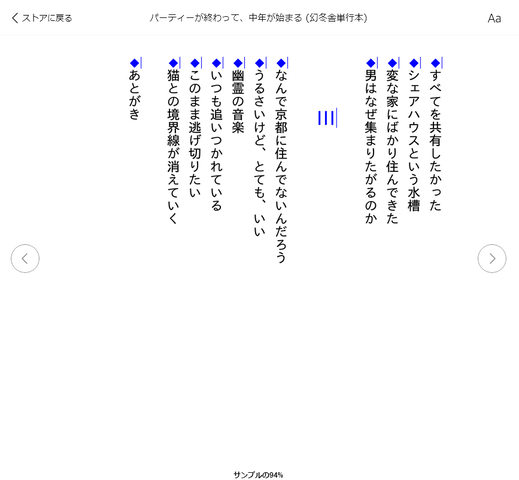 ストアに戻る

パーティーが終わって、中年が始まる (幻冬舎単行本)

Aa

◆すべてを共有したかった
◆シェアハウスという水槽
◆変な家にばかり住んできた
◆男はなぜ集まりたがるのか

III

◆なんで京都に住んでないんだろう
◆うるさいけど、とても、いい
◆幽霊の音楽
◆いつも追いつかれている
◆このまま逃げ切りたい
◆猫との境界線が消えていく
◆あとがき

サンプルの94%